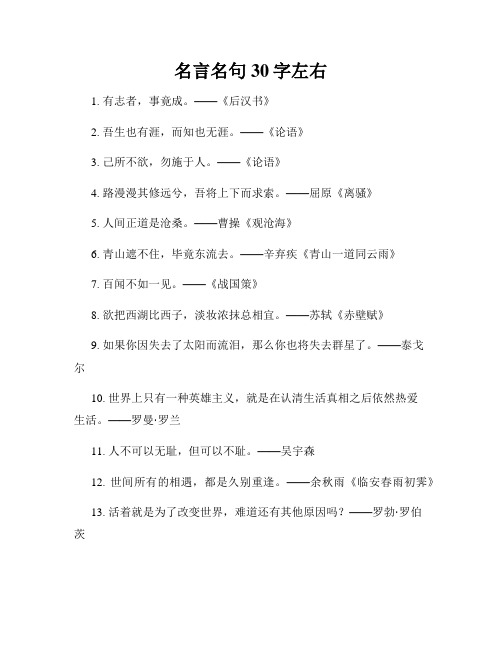 名言名句 30 字左右

1. 有志者，事竟成。——《后汉书》

2. 吾生也有涯，而知也无涯。——《论语》

3. 己所不欲，勿施于人。——《论语》

4. 路漫漫其修远兮，吾将上下而求索。——屈原《离骚》

5. 人间正道是沧桑。——曹操《观沧海》

6. 青山遮不住，毕竟东流去。——辛弃疾《青山一道同云雨》

7. 百闻不如一见。——《战国策》

8. 欲把西湖比西子，淡妆浓抹总相宜。——苏轼《赤壁赋》

9. 如果你因失去了太阳而流泪，那么你也将失去群星了。——泰戈尔

10. 世界上只有一种英雄主义，就是在认清生活真相之后依然热爱生活。——罗曼·罗兰

11. 人不可以无耻，但可以不耻。——吴宇森

12. 世间所有的相遇，都是久别重逢。——余秋雨《临安春雨初霁》

13. 活着就是为了改变世界，难道还有其他原因吗？——罗勃·罗伯茨